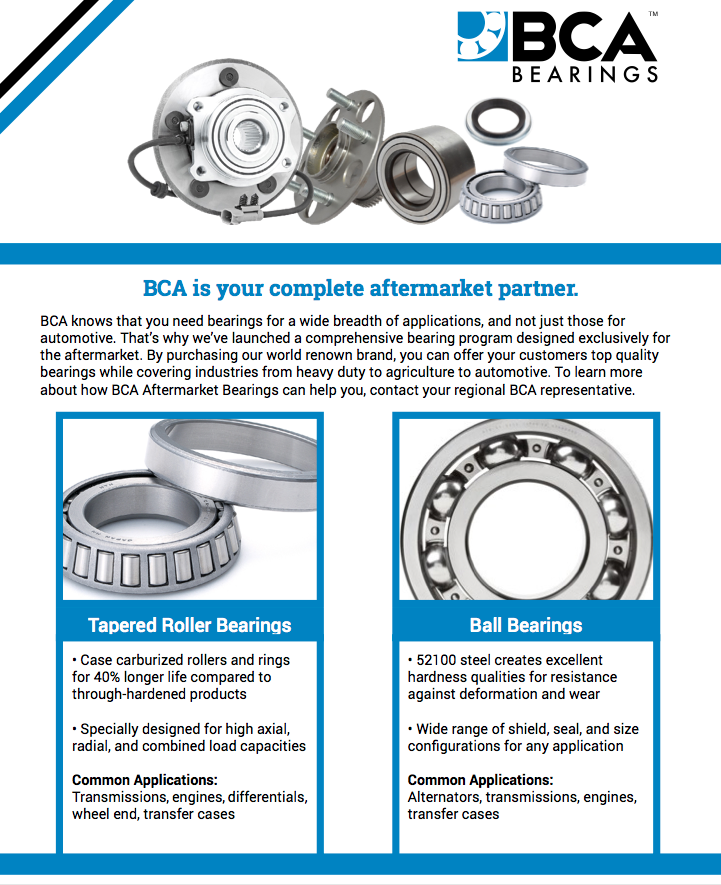 BCA™
BEARINGS

BCA is your complete aftermarket partner.

BCA knows that you need bearings for a wide breadth of applications, and not just those for automotive. That's why we've launched a comprehensive bearing program designed exclusively for the aftermarket. By purchasing our world renown brand, you can offer your customers top quality bearings while covering industries from heavy duty to agriculture to automotive. To learn more about how BCA Aftermarket Bearings can help you, contact your regional BCA representative.

Tapered Roller Bearings

• Case carburized rollers and rings for 40% longer life compared to through-hardened products

• Specially designed for high axial, radial, and combined load capacities

Common Applications:
Transmissions, engines, differentials, wheel end, transfer cases

Ball Bearings

• 52100 steel creates excellent hardness qualities for resistance against deformation and wear

• Wide range of shield, seal, and size configurations for any application

Common Applications:
Alternators, transmissions, engines, transfer cases